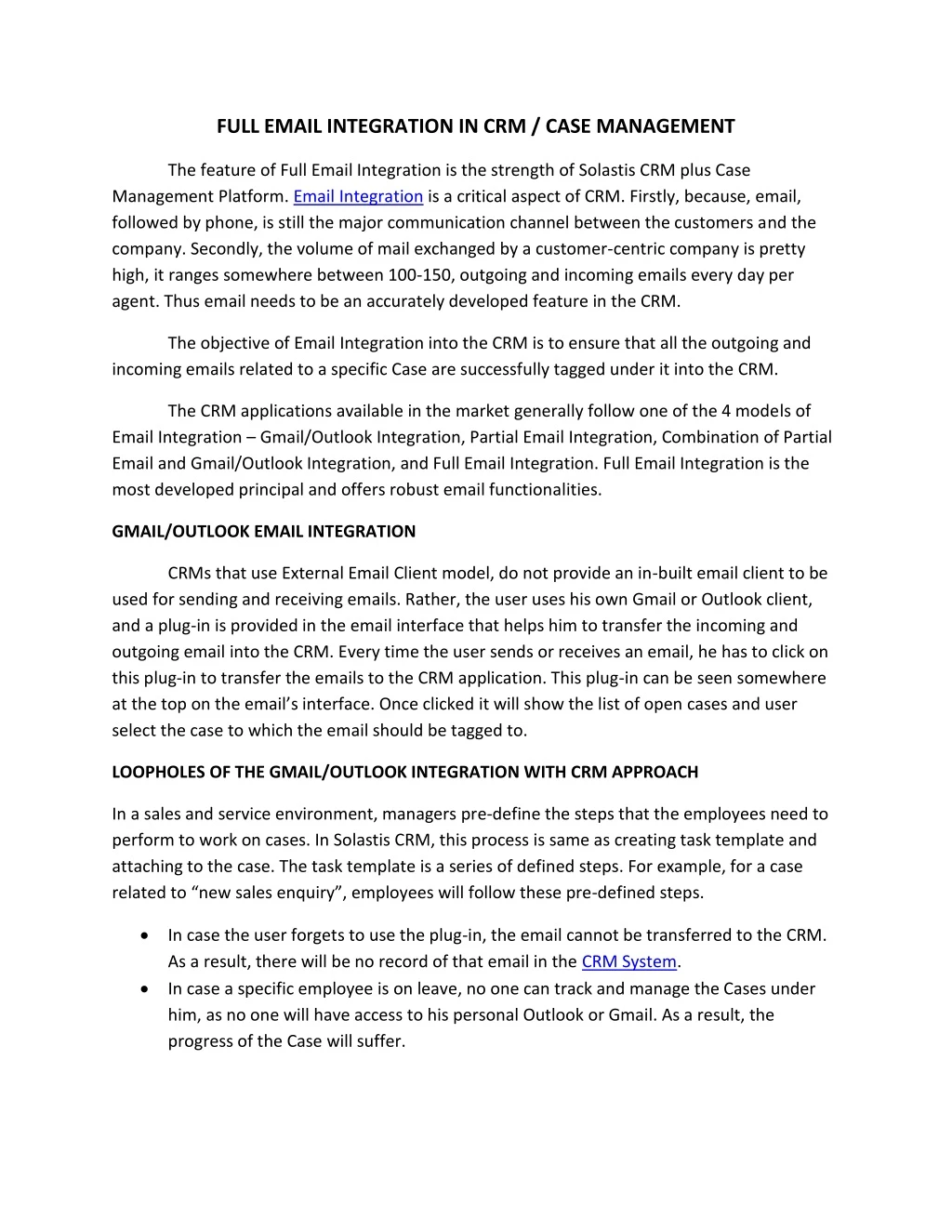 FULL EMAIL INTEGRATION IN CRM / CASE MANAGEMENT

The feature of Full Email Integration is the strength of Solastis CRM plus Case Management Platform. Email Integration is a critical aspect of CRM. Firstly, because, email, followed by phone, is still the major communication channel between the customers and the company. Secondly, the volume of mail exchanged by a customer-centric company is pretty high, it ranges somewhere between 100-150, outgoing and incoming emails every day per agent. Thus email needs to be an accurately developed feature in the CRM.

The objective of Email Integration into the CRM is to ensure that all the outgoing and incoming emails related to a specific Case are successfully tagged under it into the CRM.

The CRM applications available in the market generally follow one of the 4 models of Email Integration – Gmail/Outlook Integration, Partial Email Integration, Combination of Partial Email and Gmail/Outlook Integration, and Full Email Integration. Full Email Integration is the most developed principal and offers robust email functionalities.

GMAIL/OUTLOOK EMAIL INTEGRATION

CRMs that use External Email Client model, do not provide an in-built email client to be used for sending and receiving emails. Rather, the user uses his own Gmail or Outlook client, and a plug-in is provided in the email interface that helps him to transfer the incoming and outgoing email into the CRM. Every time the user sends or receives an email, he has to click on this plug-in to transfer the emails to the CRM application. This plug-in can be seen somewhere at the top on the email's interface. Once clicked it will show the list of open cases and user select the case to which the email should be tagged to.

LOOPHOLES OF THE GMAIL/OUTLOOK INTEGRATION WITH CRM APPROACH

In a sales and service environment, managers pre-define the steps that the employees need to perform to work on cases. In Solastis CRM, this process is same as creating task template and attaching to the case. The task template is a series of defined steps. For example, for a case related to "new sales enquiry", employees will follow these pre-defined steps.

• In case the user forgets to use the plug-in, the email cannot be transferred to the CRM. As a result, there will be no record of that email in the CRM System.
• In case a specific employee is on leave, no one can track and manage the Cases under him, as no one will have access to his personal Outlook or Gmail. As a result, the progress of the Case will suffer.